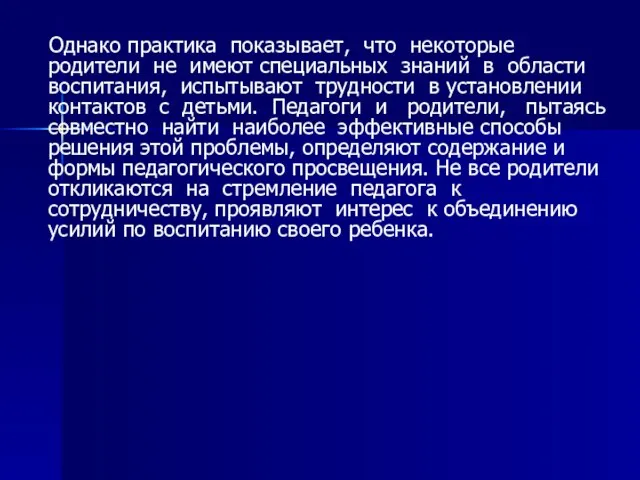 Однако практика показывает, что некоторые родители не имеют специальных знаний в области воспитания, испытывают трудности в установлении контактов с детьми. Педагоги и родители, пытаясь совместно найти наиболее эффективные способы решения этой проблемы, определяют содержание и формы педагогического просвещения. Не все родители откликаются на стремление педагога к сотрудничеству, проявляют интерес к объединению усилий по воспитанию своего ребенка.